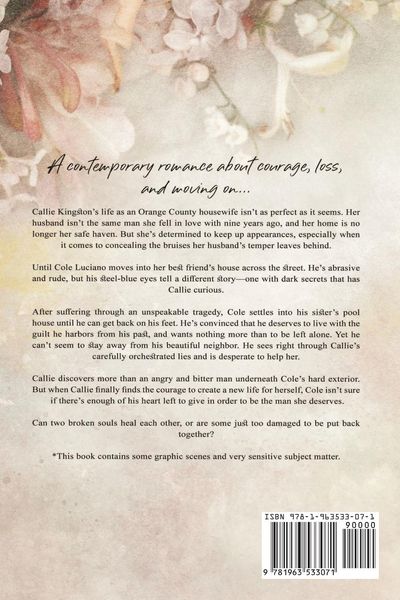 A contemporary romance about courage, loss, and moving on...

Callie Kingston's life as an Orange County housewife isn't as perfect as it seems. Her husband isn't the same man she fell in love with nine years ago, and her home is no longer her safe haven. But she's determined to keep up appearances, especially when it comes to concealing the bruises her husband's temper leaves behind.

Until Cole Luciano moves into her best friend's house across the street. He's abrasive and rude, but his steel-blue eyes tell a different story—one with dark secrets that has Callie curious.

After suffering through an unspeakable tragedy, Cole settles into his sister's pool house until he can get back on his feet. He's convinced that he deserves to live with the guilt he harbors from his past, and wants nothing more than to be left alone. Yet he can't seem to stay away from his beautiful neighbor. He sees right through Callie's carefully orchestrated lies and is desperate to help her.

Callie discovers more than an angry and bitter man underneath Cole's hard exterior. But when Callie finally finds the courage to create a new life for herself, Cole isn't sure if there's enough of his heart left to give in order to be the man she deserves.

Can two broken souls heal each other, or are some just too damaged to be put back together?

*This book contains some graphic scenes and very sensitive subject matter.

ISBN 978-1-963533-07-1
90000
9 781963 533071